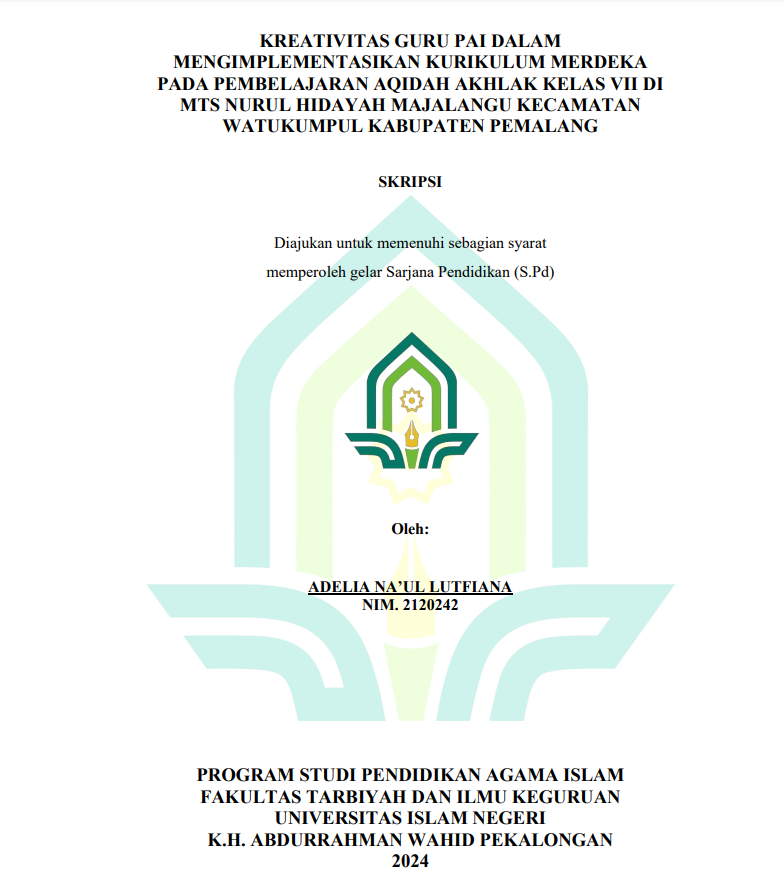 KREATIVITAS GURU PAI DALAM MENGIMPLEMENTASIKAN KURIKULUM MERDEKA PADA PEMBELAJARAN AQIDAH AKHLAK KELAS VII DI MTS NURUL HIDAYAH MAJALANGU KECAMATAN WATUKUMPUL KABUPATEN PEMALANG

SKRIPSI

Diajukan untuk memenuhi sebagian syarat
memperoleh gelar Sarjana Pendidikan (S.Pd)

Oleh:

ADELIA NA'UL LUTFIANA
NIM. 2120242

PROGRAM STUDI PENDIDIKAN AGAMA ISLAM
FAKULTAS TARBIYAH DAN ILMU KEGURUAN
UNIVERSITAS ISLAM NEGERI
K.H. ABDURRAHMAN WAHID PEKALONGAN
2024